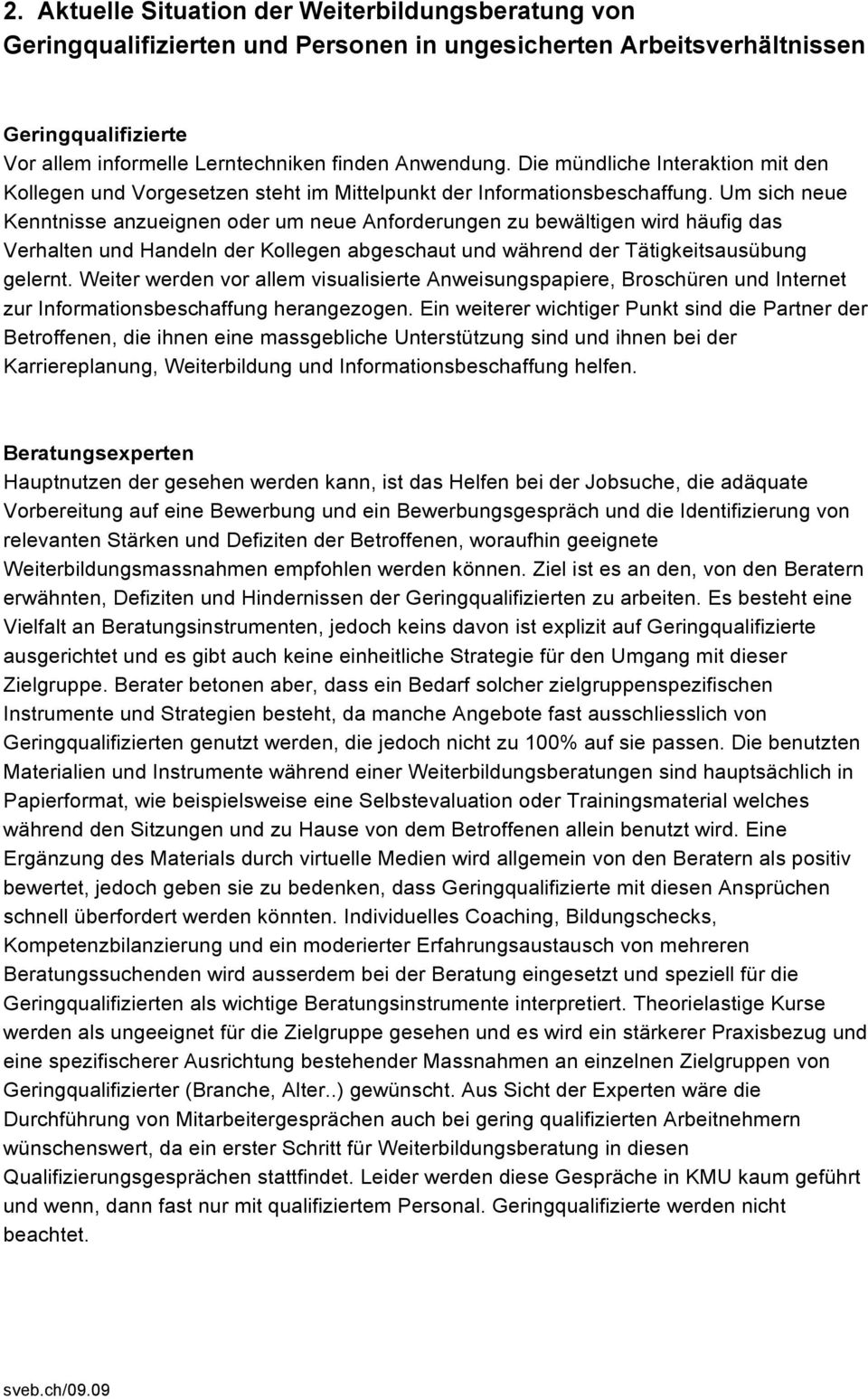 2. Aktuelle Situation der Weiterbildungsberatung von Geringqualifizierten und Personen in ungesicherten Arbeitsverhältnissen

Geringqualifizierte
Vor allem informelle Lerntechniken finden Anwendung. Die mündliche Interaktion mit den Kollegen und Vorgesetzen steht im Mittelpunkt der Informationsbeschaffung. Um sich neue Kenntnisse anzueignen oder um neue Anforderungen zu bewältigen wird häufig das Verhalten und Handeln der Kollegen abgeschaut und während der Tätigkeitsausübung gelernt. Weiter werden vor allem visualisierte Anweisungspapiere, Broschüren und Internet zur Informationsbeschaffung herangezogen. Ein weiterer wichtiger Punkt sind die Partner der Betroffenen, die ihnen eine massgebliche Unterstützung sind und ihnen bei der Karriereplanung, Weiterbildung und Informationsbeschaffung helfen.

Beratungsexperten
Hauptnutzen der gesehen werden kann, ist das Helfen bei der Jobsuche, die adäquate Vorbereitung auf eine Bewerbung und ein Bewerbungsgespräch und die Identifizierung von relevanten Stärken und Defiziten der Betroffenen, woraufhin geeignete Weiterbildungsmassnahmen empfohlen werden können. Ziel ist es an den, von den Beratern erwähnten, Defiziten und Hindernissen der Geringqualifizierten zu arbeiten. Es besteht eine Vielfalt an Beratungsinstrumenten, jedoch keins davon ist explizit auf Geringqualifizierte ausgerichtet und es gibt auch keine einheitliche Strategie für den Umgang mit dieser Zielgruppe. Berater betonen aber, dass ein Bedarf solcher zielgruppenspezifischen Instrumente und Strategien besteht, da manche Angebote fast ausschliesslich von Geringqualifizierten genutzt werden, die jedoch nicht zu 100% auf sie passen. Die benutzten Materialien und Instrumente während einer Weiterbildungsberatungen sind hauptsächlich in Papierformat, wie beispielsweise eine Selbstevaluation oder Trainingsmaterial welches während den Sitzungen und zu Hause von dem Betroffenen allein benutzt wird. Eine Ergänzung des Materials durch virtuelle Medien wird allgemein von den Beratern als positiv bewertet, jedoch geben sie zu bedenken, dass Geringqualifizierte mit diesen Ansprüchen schnell überfordert werden könnten. Individuelles Coaching, Bildungschecks, Kompetenzbilanzierung und ein moderierter Erfahrungsaustausch von mehreren Beratungssuchenden wird ausserdem bei der Beratung eingesetzt und speziell für die Geringqualifizierten als wichtige Beratungsinstrumente interpretiert. Theorielastige Kurse werden als ungeeignet für die Zielgruppe gesehen und es wird ein stärkerer Praxisbezug und eine spezifischerer Ausrichtung bestehender Massnahmen an einzelnen Zielgruppen von Geringqualifizierter (Branche, Alter..) gewünscht. Aus Sicht der Experten wäre die Durchführung von Mitarbeitergesprächen auch bei gering qualifizierten Arbeitnehmern wünschenswert, da ein erster Schritt für Weiterbildungsberatung in diesen Qualifizierungsgesprächen stattfindet. Leider werden diese Gespräche in KMU kaum geführt und wenn, dann fast nur mit qualifiziertem Personal. Geringqualifizierte werden nicht beachtet.

sveb.ch/09.09